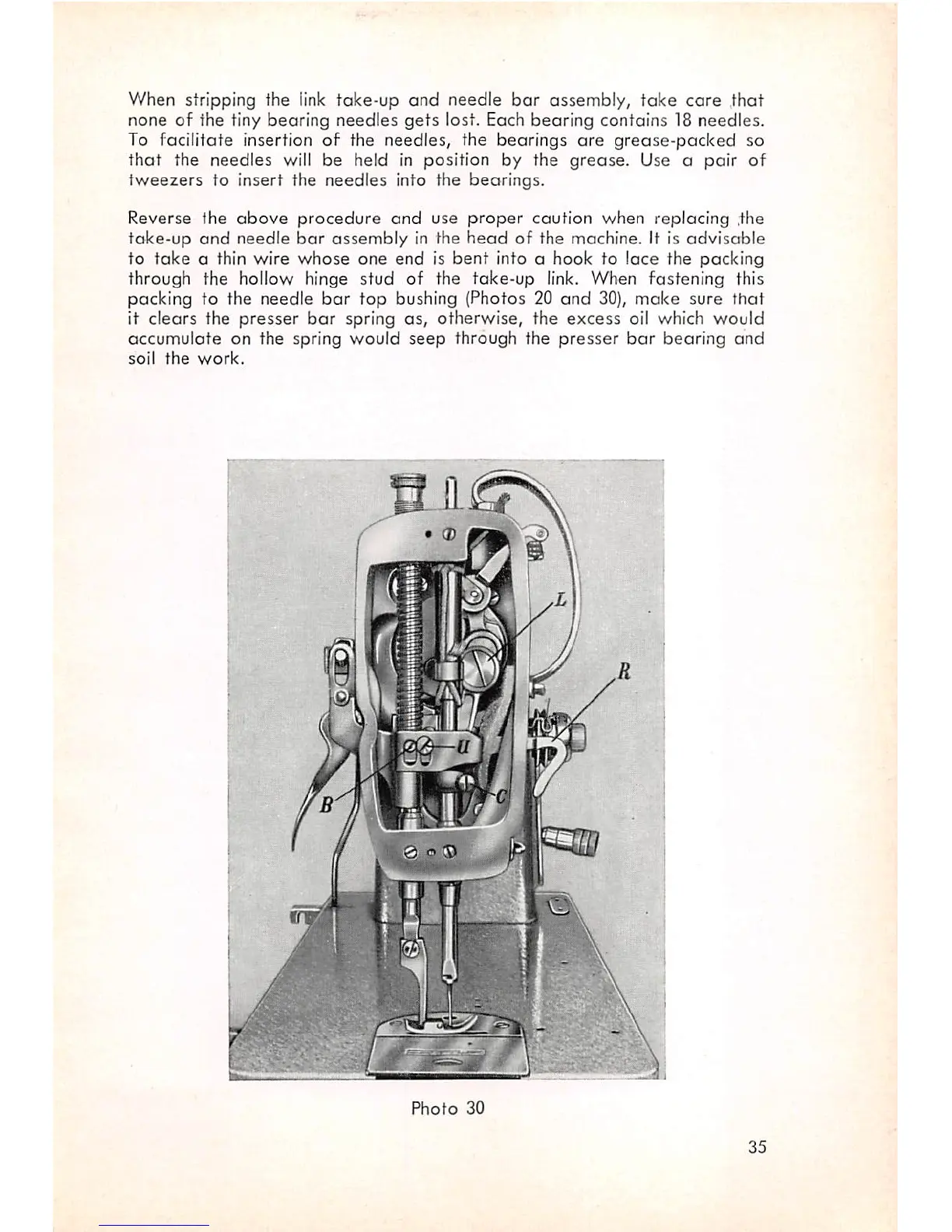 When stripping the link take-up and needle bar assembly, take care that none of the tiny bearing needles gets lost. Each bearing contains 18 needles. To facilitate insertion of the needles, the bearings are grease-packed so that the needles will be held in position by the grease. Use a pair of tweezers to insert the needles into the bearings.

Reverse the above procedure and use proper caution when replacing the take-up and needle bar assembly in the head of the machine. It is advisable to take a thin wire whose one end is bent into a hook to lace the packing through the hollow hinge stud of the take-up link. When fastening this packing to the needle bar top bushing (Photos 20 and 30), make sure that it clears the presser bar spring as, otherwise, the excess oil which would accumulate on the spring would seep through the presser bar bearing and soil the work.

L

R

U

B

C

Photo 30

35